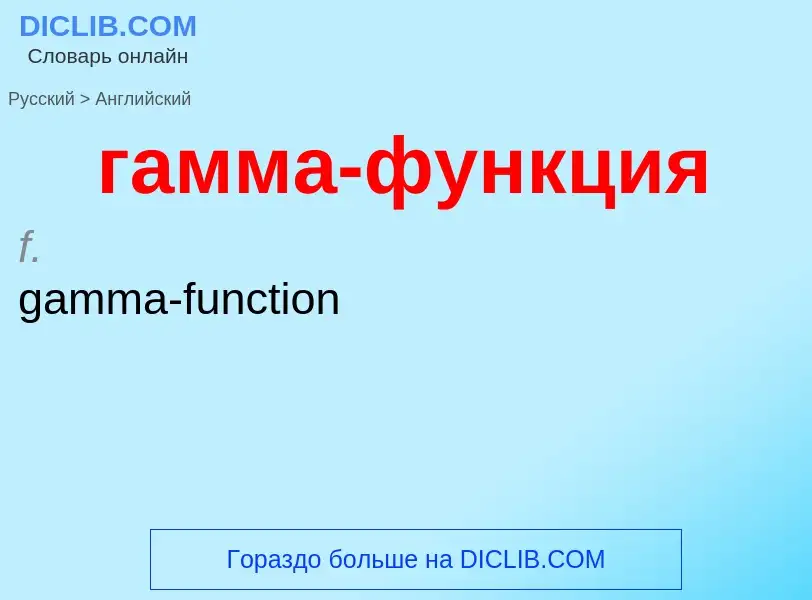 DICLIB.COM
Словарь онлайн

Русский > Английский

гамма-функция

f.
gamma-function

Гораздо больше на DICLIB.COM